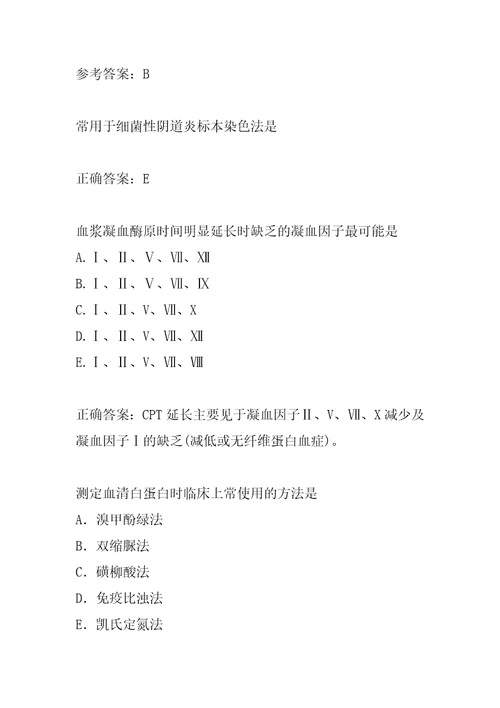 参考答案：B

常用于细菌性阴道炎标本染色法是

正确答案：E

血浆凝血酶原时间明显延长时缺乏的凝血因子最可能是
A. Ⅰ、Ⅱ、Ⅴ、Ⅶ、Ⅻ
B. Ⅰ、Ⅱ、Ⅴ、Ⅶ、Ⅸ
C. Ⅰ、Ⅱ、Ⅴ、Ⅶ、Ⅹ
D. Ⅰ、Ⅱ、Ⅴ、Ⅶ、Ⅻ
E. Ⅰ、Ⅱ、Ⅴ、Ⅶ、Ⅷ

正确答案：CPT 延长主要见于凝血因子Ⅱ、Ⅴ、Ⅶ、Ⅹ减少及凝血因子Ⅰ的缺乏(减低或无纤维蛋白血症)。

测定血清白蛋白时临床上常使用的方法是
A. 溴甲酚绿法
B. 双缩脲法
C. 磺柳酸法
D. 免疫比浊法
E. 凯氏定氮法